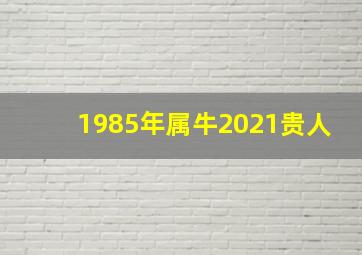 1985年属牛2021贵人